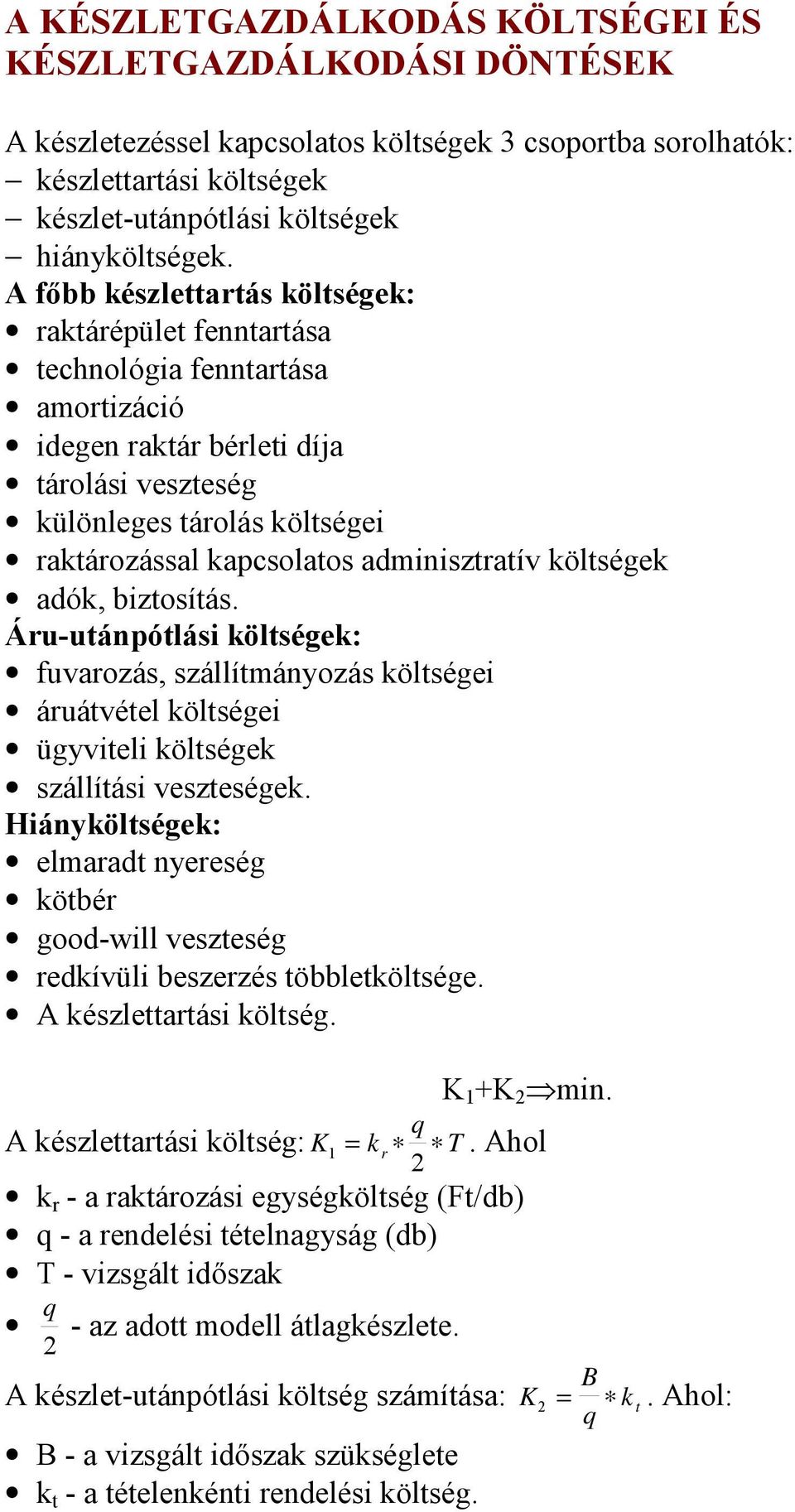 A KÉSZLETGAZDÁLKODÁS KÖLTSÉGEI ÉS KÉSZLETGAZDÁLKODÁSI DÖNTÉSEK

A készletezéssel kapcsolatos költségek 3 csoportba sorolhatók:
– készlettartási költségek
– készlet-utánpótlási költségek
– hiányköltségek.
A főbb készlettartás költségek:
• raktárépület fenntartása
• technológia fenntartása
• amortizáció
• idegen raktár bérleti díja
• tárolási veszteség
• különleges tárolás költségei
• raktározással kapcsolatos adminisztratív költségek
• adók, biztosítás.
Áru-utánpótlási költségek:
• fuvarozás, szállítmányozás költségei
• áruátvétel költségei
• ügyviteli költségek
• szállítási veszteségek.
Hiányköltségek:
• elmaradt nyereség
• kötbér
• good-will veszteség
• redkívüli beszerzés többletköltsége.
• A készlettartási költség.

$K_1+K_2 \Rightarrow$min.

A készlettartási költség: $K_1 = k_r * \frac{q}{2} * T$. Ahol
• $k_r$ - a raktározási egységköltség (Ft/db)
• q - a rendelési tételnagyság (db)
• T - vizsgált időszak
• $\frac{q}{2}$ - az adott modell átlagkészlete.

A készlet-utánpótlási költség számítása: $K_2 = \frac{B}{q} * k_t$. Ahol:
• B - a vizsgált időszak szükséglete
• $k_t$ - a tételenkénti rendelési költség.